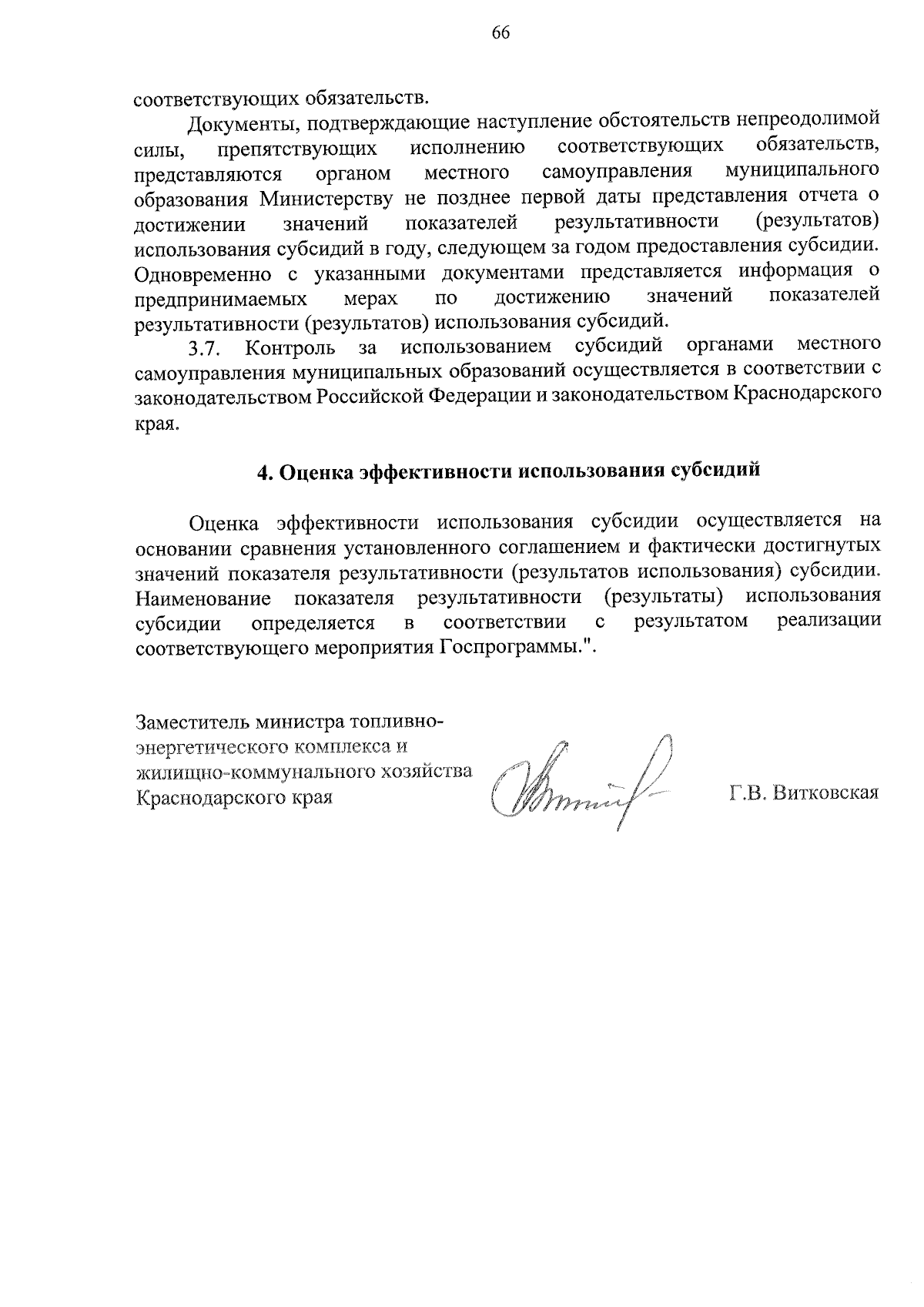 66

соответствующих обязательств.

Документы, подтверждающие наступление обстоятельств непреодолимой силы, препятствующих исполнению соответствующих обязательств, представляются органом местного самоуправления муниципального образования Министерству не позднее первой даты представления отчета о достижении значений показателей результативности (результатов) использования субсидий в году, следующем за годом предоставления субсидии. Одновременно с указанными документами представляется информация о предпринимаемых мерах по достижению значений показателей результативности (результатов) использования субсидий.

3.7. Контроль за использованием субсидий органами местного самоуправления муниципальных образований осуществляется в соответствии с законодательством Российской Федерации и законодательством Краснодарского края.

4. Оценка эффективности использования субсидий

Оценка эффективности использования субсидии осуществляется на основании сравнения установленного соглашением и фактически достигнутых значений показателя результативности (результатов использования) субсидии. Наименование показателя результативности (результаты) использования субсидии определяется в соответствии с результатом реализации соответствующего мероприятия Госпрограммы.".

Заместитель министра топливно-энергетического комплекса и жилищно-коммунального хозяйства Краснодарского края

Г.В. Витковская